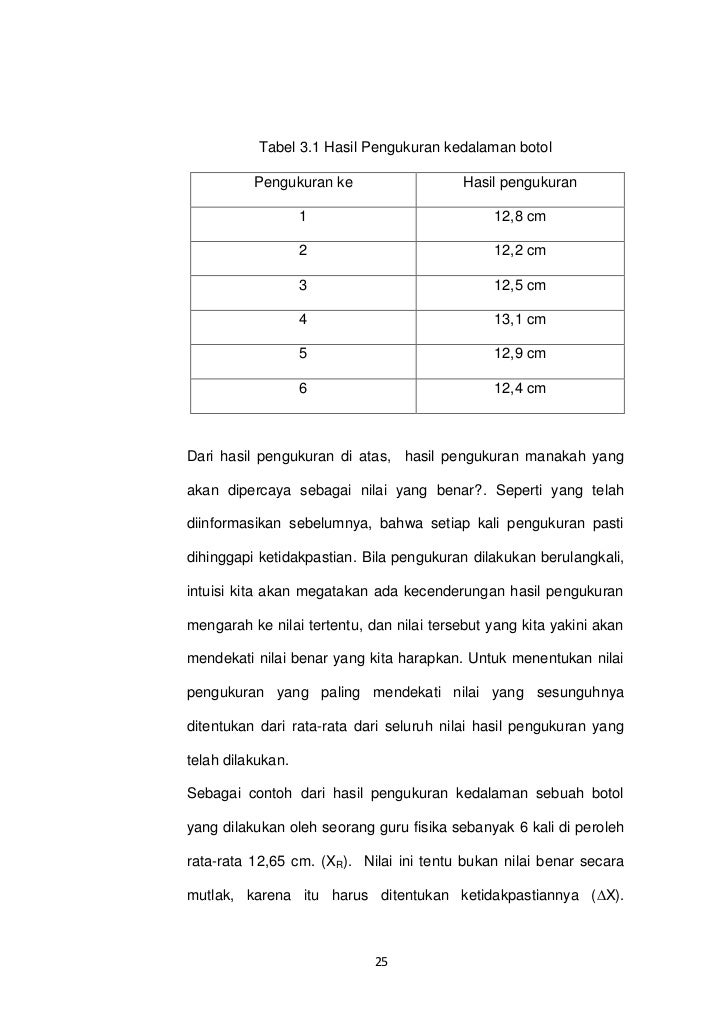 Tabel 3.1 Hasil Pengukuran kedalaman botol

| Pengukuran ke | Hasil pengukuran |
|---|---|
| 1 | 12,8 cm |
| 2 | 12,2 cm |
| 3 | 12,5 cm |
| 4 | 13,1 cm |
| 5 | 12,9 cm |
| 6 | 12,4 cm |

Dari hasil pengukuran di atas, hasil pengukuran manakah yang akan dipercaya sebagai nilai yang benar?. Seperti yang telah diinformasikan sebelumnya, bahwa setiap kali pengukuran pasti dihinggapi ketidakpastian. Bila pengukuran dilakukan berulangkali, intuisi kita akan megatakan ada kecenderungan hasil pengukuran mengarah ke nilai tertentu, dan nilai tersebut yang kita yakini akan mendekati nilai benar yang kita harapkan. Untuk menentukan nilai pengukuran yang paling mendekati nilai yang sesunguhnya ditentukan dari rata-rata dari seluruh nilai hasil pengukuran yang telah dilakukan.

Sebagai contoh dari hasil pengukuran kedalaman sebuah botol yang dilakukan oleh seorang guru fisika sebanyak 6 kali di peroleh rata-rata 12,65 cm. ($X_R$). Nilai ini tentu bukan nilai benar secara mutlak, karena itu harus ditentukan ketidakpastiannya ($\Delta X$).

25